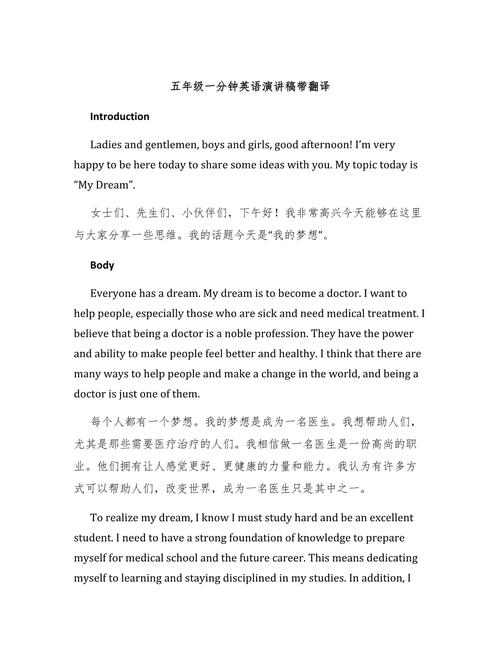 五年级一分钟英语演讲稿带翻译

Introduction

Ladies and gentlemen, boys and girls, good afternoon! I'm very happy to be here today to share some ideas with you. My topic today is "My Dream".

女士们、先生们、小伙伴们，下午好！我非常高兴今天能够在这里与大家分享一些思维。我的话题今天是"我的梦想"。

Body

Everyone has a dream. My dream is to become a doctor. I want to help people, especially those who are sick and need medical treatment. I believe that being a doctor is a noble profession. They have the power and ability to make people feel better and healthy. I think that there are many ways to help people and make a change in the world, and being a doctor is just one of them.

每个人都有一个梦想。我的梦想是成为一名医生。我想帮助人们，尤其是那些需要医疗治疗的人们。我相信做一名医生是一份高尚的职业。他们拥有让人感觉更好、更健康的力量和能力。我认为有许多方式可以帮助人们，改变世界，成为一名医生只是其中之一。

To realize my dream, I know I must study hard and be an excellent student. I need to have a strong foundation of knowledge to prepare myself for medical school and the future career. This means dedicating myself to learning and staying disciplined in my studies. In addition, I